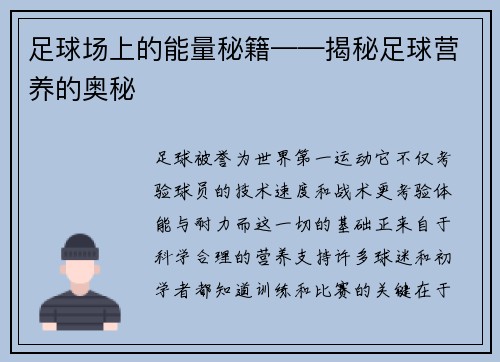 足球场上的能量秘籍——揭秘足球营养的奥秘

足球被誉为世界第一运动它不仅考验球员的技术速度和战术更考验体能与耐力而这一切的基础正来自于科学合理的营养支持许多球迷和初学者都知道训练和比赛的关键在于